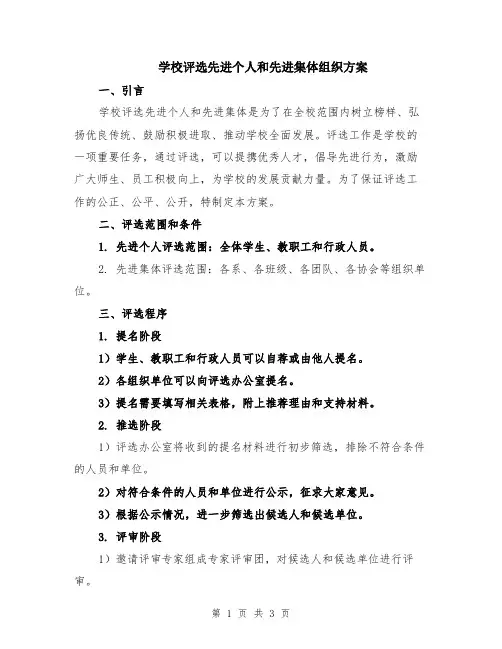 学校评选先进个人和先进集体组织方案

一、引言

学校评选先进个人和先进集体是为了在全校范围内树立榜样、弘扬优良传统、鼓励积极进取、推动学校全面发展。评选工作是学校的一项重要任务，通过评选，可以提携优秀人才，倡导先进行为，激励广大师生、员工积极向上，为学校的发展贡献力量。为了保证评选工作的公正、公平、公开，特制定本方案。

二、评选范围和条件

1. 先进个人评选范围：全体学生、教职工和行政人员。

2. 先进集体评选范围：各系、各班级、各团队、各协会等组织单位。

三、评选程序

1. 提名阶段

1）学生、教职工和行政人员可以自荐或由他人提名。

2）各组织单位可以向评选办公室提名。

3）提名需要填写相关表格，附上推荐理由和支持材料。

2. 推选阶段

1）评选办公室将收到的提名材料进行初步筛选，排除不符合条件的人员和单位。

2）对符合条件的人员和单位进行公示，征求大家意见。

3）根据公示情况，进一步筛选出候选人和候选单位。

3. 评审阶段

1）邀请评审专家组成专家评审团，对候选人和候选单位进行评审。

第 1 页 共 3 页